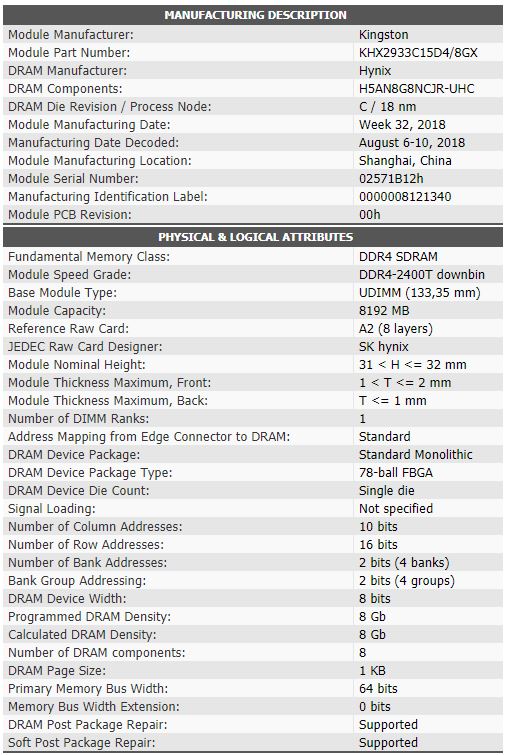 | MANUFACTURING DESCRIPTION | |
|---|---|
| Module Manufacturer: | Kingston |
| Module Part Number: | KHX2933C15D4/8GX |
| DRAM Manufacturer: | Hynix |
| DRAM Components: | H5AN8G8NCJR-UHC |
| DRAM Die Revision / Process Node: | C / 18 nm |
| Module Manufacturing Date: | Week 32, 2018 |
| Manufacturing Date Decoded: | August 6-10, 2018 |
| Module Manufacturing Location: | Shanghai, China |
| Module Serial Number: | 02571B12h |
| Manufacturing Identification Label: | 0000008121340 |
| Module PCB Revision: | 00h |

| PHYSICAL & LOGICAL ATTRIBUTES | |
|---|---|
| Fundamental Memory Class: | DDR4 SDRAM |
| Module Speed Grade: | DDR4-2400T downbin |
| Base Module Type: | UDIMM (133,35 mm) |
| Module Capacity: | 8192 MB |
| Reference Raw Card: | A2 (8 layers) |
| JEDEC Raw Card Designer: | SK hynix |
| Module Nominal Height: | 31 < H <= 32 mm |
| Module Thickness Maximum, Front: | 1 < T <= 2 mm |
| Module Thickness Maximum, Back: | T <= 1 mm |
| Number of DIMM Ranks: | 1 |
| Address Mapping from Edge Connector to DRAM: | Standard |
| DRAM Device Package: | Standard Monolithic |
| DRAM Device Package Type: | 78-ball FBGA |
| DRAM Device Die Count: | Single die |
| Signal Loading: | Not specified |
| Number of Column Addresses: | 10 bits |
| Number of Row Addresses: | 16 bits |
| Number of Bank Addresses: | 2 bits (4 banks) |
| Bank Group Addressing: | 2 bits (4 groups) |
| DRAM Device Width: | 8 bits |
| Programmed DRAM Density: | 8 Gb |
| Calculated DRAM Density: | 8 Gb |
| Number of DRAM components: | 8 |
| DRAM Page Size: | 1 KB |
| Primary Memory Bus Width: | 64 bits |
| Memory Bus Width Extension: | 0 bits |
| DRAM Post Package Repair: | Supported |
| Soft Post Package Repair: | Supported |